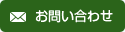 お問い合わせ